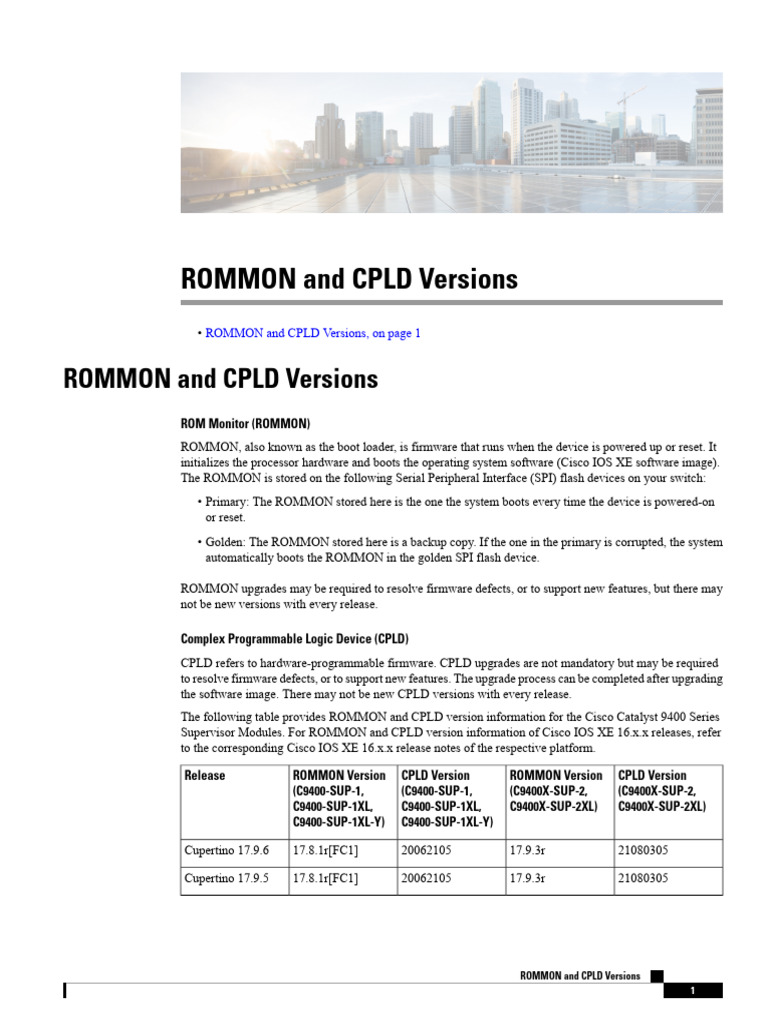 ROMMON and CPLD Versions

• ROMMON and CPLD Versions, on page 1

ROMMON and CPLD Versions

ROM Monitor (ROMMON)

ROMMON, also known as the boot loader, is firmware that runs when the device is powered up or reset. It initializes the processor hardware and boots the operating system software (Cisco IOS XE software image). The ROMMON is stored on the following Serial Peripheral Interface (SPI) flash devices on your switch:

• Primary: The ROMMON stored here is the one the system boots every time the device is powered-on or reset.

• Golden: The ROMMON stored here is a backup copy. If the one in the primary is corrupted, the system automatically boots the ROMMON in the golden SPI flash device.

ROMMON upgrades may be required to resolve firmware defects, or to support new features, but there may not be new versions with every release.

Complex Programmable Logic Device (CPLD)

CPLD refers to hardware-programmable firmware. CPLD upgrades are not mandatory but may be required to resolve firmware defects, or to support new features. The upgrade process can be completed after upgrading the software image. There may not be new CPLD versions with every release.

The following table provides ROMMON and CPLD version information for the Cisco Catalyst 9400 Series Supervisor Modules. For ROMMON and CPLD version information of Cisco IOS XE 16.x.x releases, refer to the corresponding Cisco IOS XE 16.x.x release notes of the respective platform.

| Release | ROMMON Version (C9400-SUP-1, C9400-SUP-1XL, C9400-SUP-1XL-Y) | CPLD Version (C9400-SUP-1, C9400-SUP-1XL, C9400-SUP-1XL-Y) | ROMMON Version (C9400X-SUP-2, C9400X-SUP-2XL) | CPLD Version (C9400X-SUP-2, C9400X-SUP-2XL) |
|---|---|---|---|---|
| Cupertino 17.9.6 | 17.8.1r[FC1] | 20062105 | 17.9.3r | 21080305 |
| Cupertino 17.9.5 | 17.8.1r[FC1] | 20062105 | 17.9.3r | 21080305 |

ROMMON and CPLD Versions

1